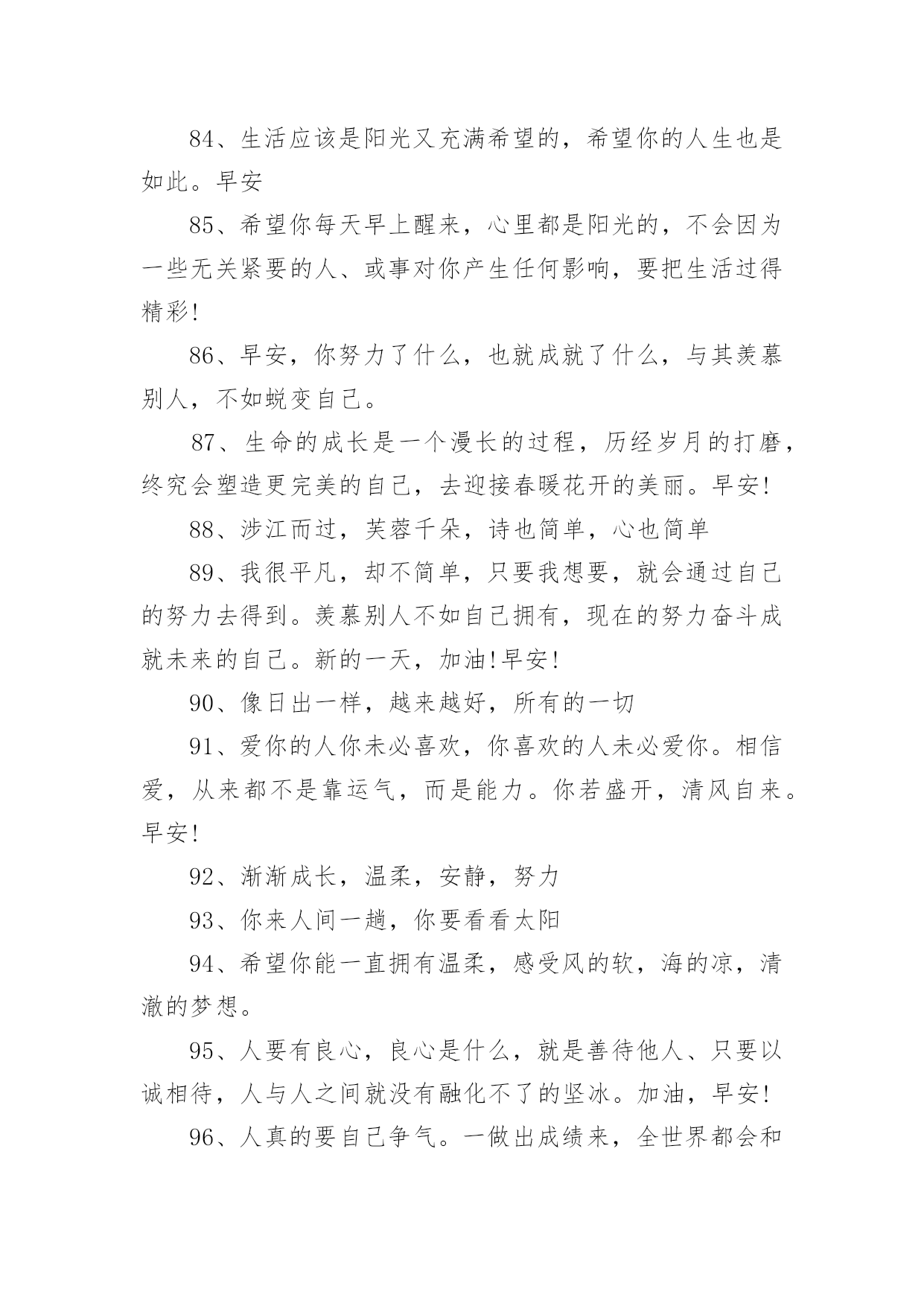 84、生活应该是阳光又充满希望的，希望你的人生也是如此。早安

85、希望你每天早上醒来，心里都是阳光的，不会因为一些无关紧要的人、或事对你产生任何影响，要把生活过得精彩!

86、早安，你努力了什么，也就成就了什么，与其羡慕别人，不如蜕变自己。

87、生命的成长是一个漫长的过程，历经岁月的打磨，终究会塑造更完美的自己，去迎接春暖花开的美丽。早安!

88、涉江而过，芙蓉千朵，诗也简单，心也简单

89、我很平凡，却不简单，只要我想要，就会通过自己的努力去得到。羡慕别人不如自己拥有，现在的努力奋斗成就未来的自己。新的一天，加油!早安!

90、像日出一样，越来越好，所有的一切

91、爱你的人你未必喜欢，你喜欢的人未必爱你。相信爱，从来都不是靠运气，而是能力。你若盛开，清风自来。早安!

92、渐渐成长，温柔，安静，努力

93、你来人间一趟，你要看看太阳

94、希望你能一直拥有温柔，感受风的软，海的凉，清澈的梦想。

95、人要有良心，良心是什么，就是善待他人、只要以诚相待，人与人之间就没有融化不了的坚冰。加油，早安!

96、人真的要自己争气。一做出成绩来，全世界都会和